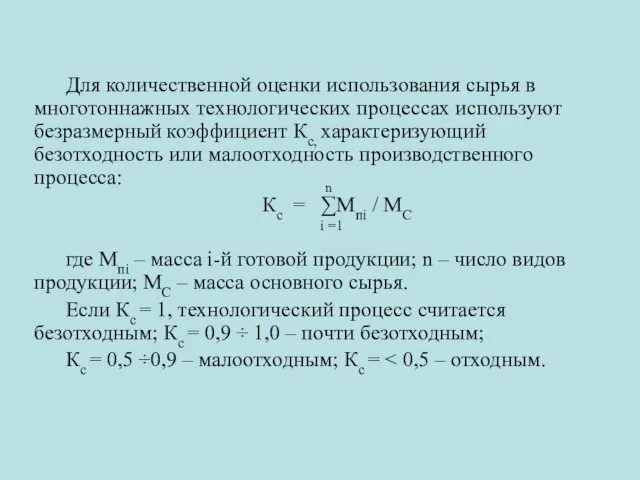 Для количественной оценки использования сырья в многотоннажных технологических процессах используют безразмерный коэффициент $К_{с,}$ характеризующий безотходность или малоотходность производственного процесса:

$К_с = \sum_{i=1}^{n} М_{пi} / М_С$

где $М_{пi}$ – масса i-й готовой продукции; n – число видов продукции; $М_С$ – масса основного сырья.

Если $К_с = 1$, технологический процесс считается безотходным; $К_с = 0,9 \div 1,0$ – почти безотходным;

$К_с = 0,5 \div 0,9$ – малоотходным; $К_с = < 0,5$ – отходным.